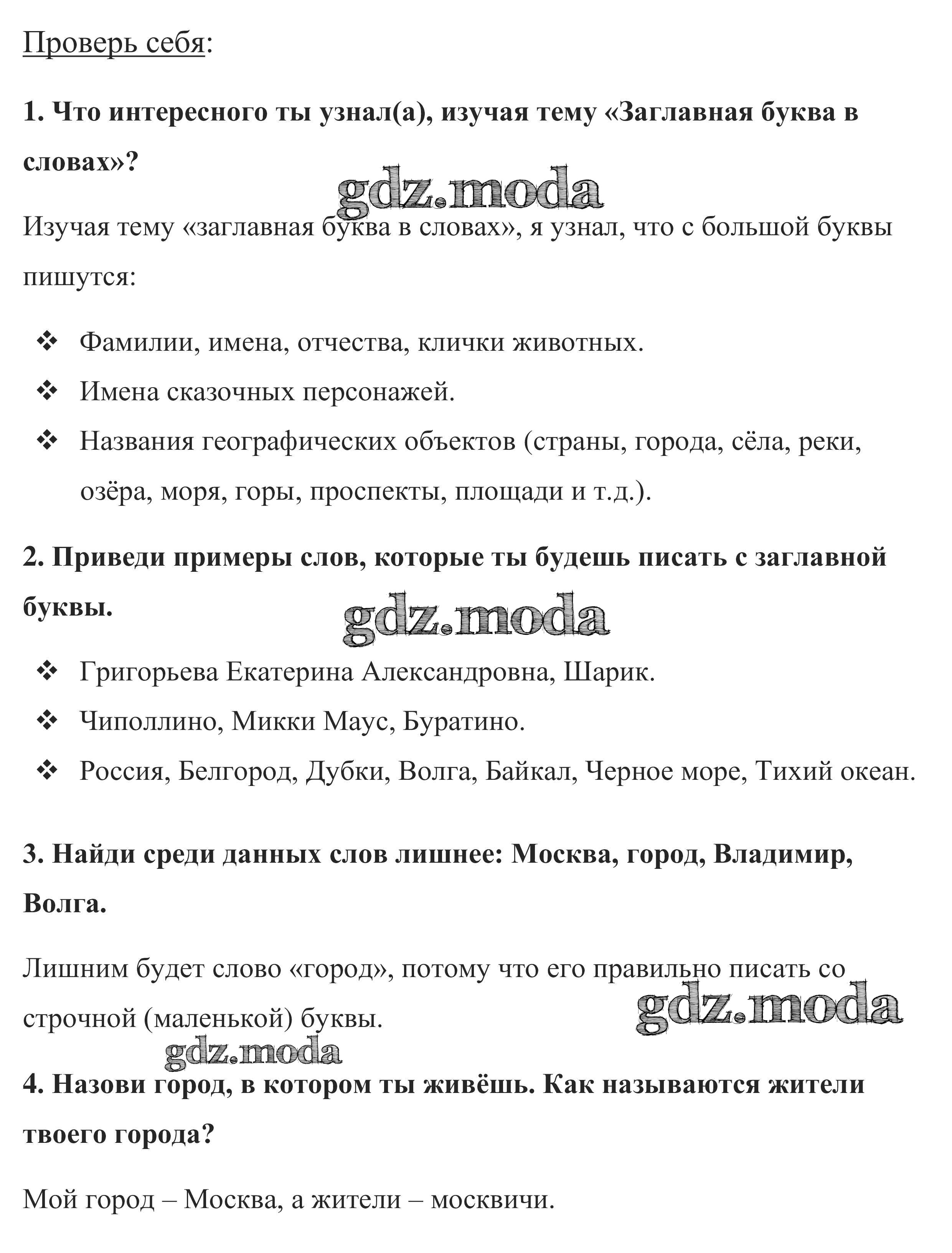 Проверь себя:

1. Что интересного ты узнал(а), изучая тему «Заглавная буква в словах»?

gdz.moda

Изучая тему «заглавная буква в словах», я узнал, что с большой буквы пишутся:

❖ Фамилии, имена, отчества, клички животных.
❖ Имена сказочных персонажей.
❖ Названия географических объектов (страны, города, сёла, реки, озёра, моря, горы, проспекты, площади и т.д.).

2. Приведи примеры слов, которые ты будешь писать с заглавной буквы.

gdz.moda

❖ Григорьева Екатерина Александровна, Шарик.
❖ Чиполлино, Микки Маус, Буратино.
❖ Россия, Белгород, Дубки, Волга, Байкал, Черное море, Тихий океан.

3. Найди среди данных слов лишнее: Москва, город, Владимир, Волга.

Лишним будет слово «город», потому что его правильно писать со строчной (маленькой) буквы.

gdz.moda

gdz.moda

4. Назови город, в котором ты живёшь. Как называются жители твоего города?

Мой город – Москва, а жители – москвичи.